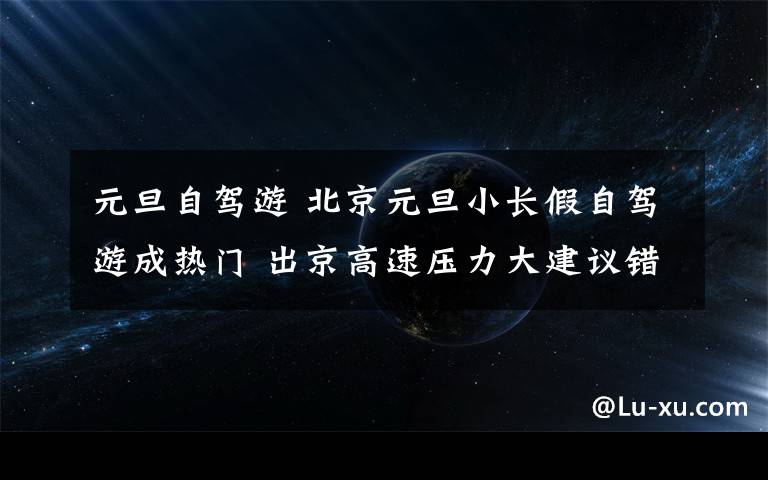 元旦自驾游 北京元旦小长假自驾游成热门 出京高速压力大建议错

@Lu-xu.com